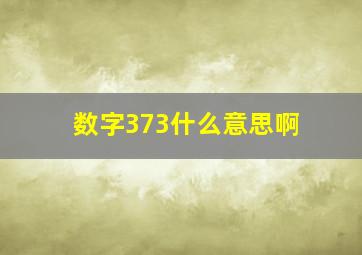 数字373什么意思啊